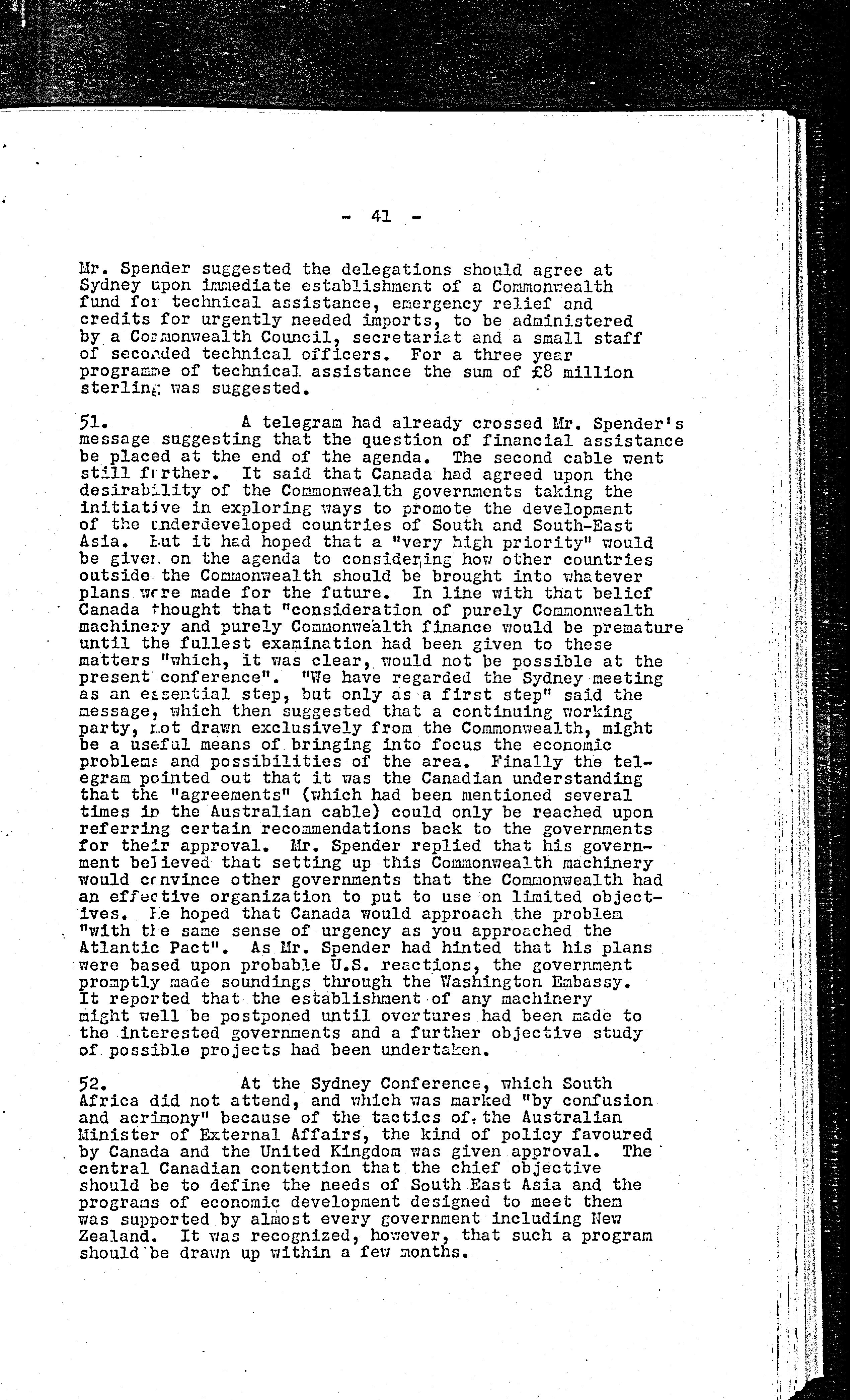 - 41 -

Mr. Spender suggested the delegations should agree at Sydney upon immediate establishment of a Commonwealth fund for technical assistance, emergency relief and credits for urgently needed imports, to be administered by a Commonwealth Council, secretariat and a small staff of seconded technical officers. For a three year programme of technical assistance the sum of £8 million sterling was suggested.

51. A telegram had already crossed Mr. Spender's message suggesting that the question of financial assistance be placed at the end of the agenda. The second cable went still further. It said that Canada had agreed upon the desirability of the Commonwealth governments taking the initiative in exploring ways to promote the development of the underdeveloped countries of South and South-East Asia. But it had hoped that a "very high priority" would be given on the agenda to considering how other countries outside the Commonwealth should be brought into whatever plans were made for the future. In line with that belief Canada thought that "consideration of purely Commonwealth machinery and purely Commonwealth finance would be premature until the fullest examination had been given to these matters "which, it was clear, would not be possible at the present conference". "We have regarded the Sydney meeting as an essential step, but only as a first step" said the message, which then suggested that a continuing working party, not drawn exclusively from the Commonwealth, might be a useful means of bringing into focus the economic problems and possibilities of the area. Finally the telegram pointed out that it was the Canadian understanding that the "agreements" (which had been mentioned several times in the Australian cable) could only be reached upon referring certain recommendations back to the governments for their approval. Mr. Spender replied that his government believed that setting up this Commonwealth machinery would convince other governments that the Commonwealth had an effective organization to put to use on limited objectives. He hoped that Canada would approach the problem "with the same sense of urgency as you approached the Atlantic Pact". As Mr. Spender had hinted that his plans were based upon probable U.S. reactions, the government promptly made soundings through the Washington Embassy. It reported that the establishment of any machinery might well be postponed until overtures had been made to the interested governments and a further objective study of possible projects had been undertaken.

52. At the Sydney Conference, which South Africa did not attend, and which was marked "by confusion and acrimony" because of the tactics of the Australian Minister of External Affairs, the kind of policy favoured by Canada and the United Kingdom was given approval. The central Canadian contention that the chief objective should be to define the needs of South East Asia and the programs of economic development designed to meet them was supported by almost every government including New Zealand. It was recognized, however, that such a program should be drawn up within a few months.